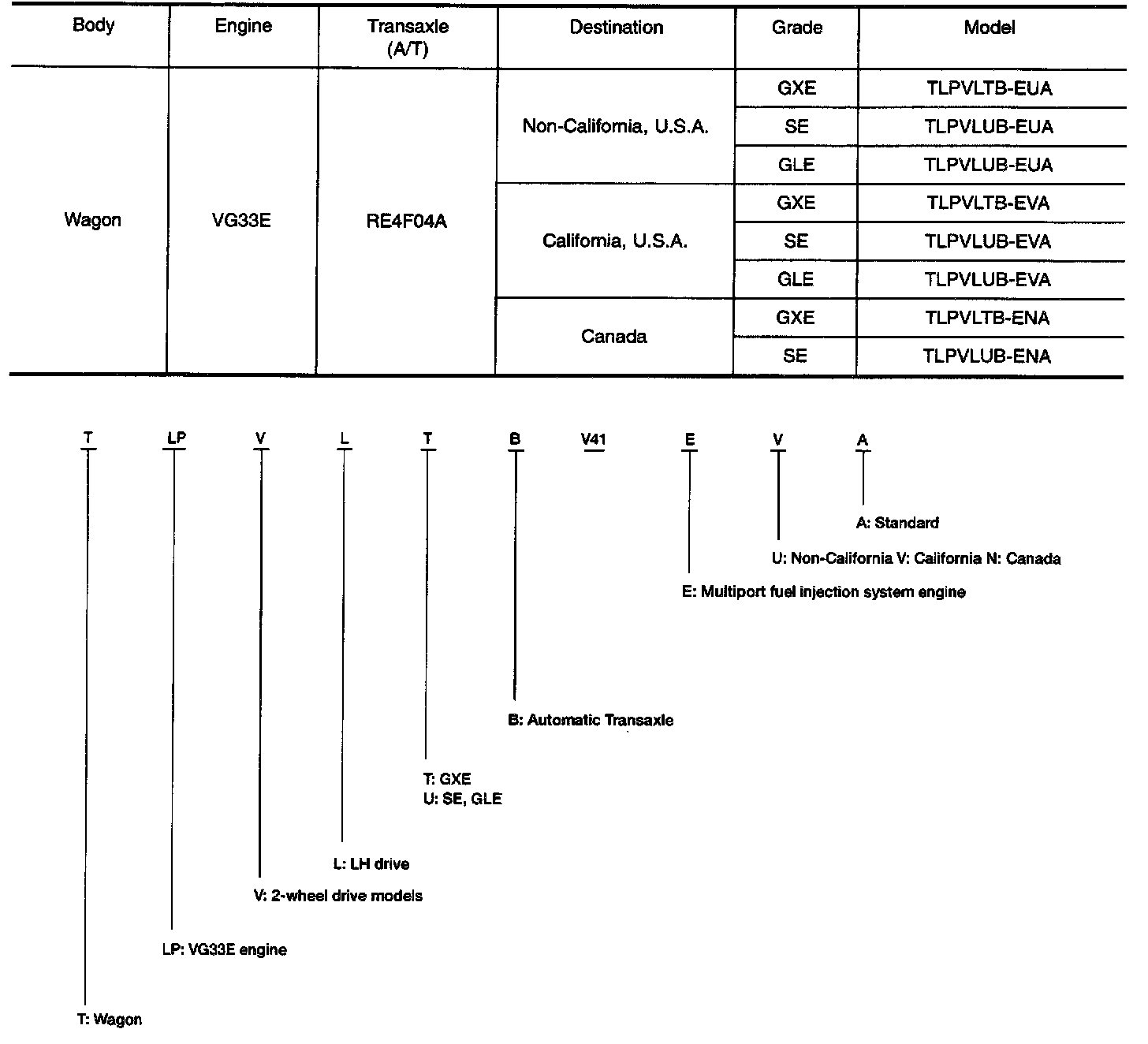 | Body | Engine | Transaxle (A/T) | Destination | Grade | Model |
|---|---|---|---|---|---|
| Wagon | VG33E | RE4F04A | Non-California, U.S.A. | GXE | TLPVLTB-EUA |
| | | | | SE | TLPVLUB-EUA |
| | | | | GLE | TLPVLUB-EUA |
| | | | California, U.S.A. | GXE | TLPVLTB-EVA |
| | | | | SE | TLPVLUB-EVA |
| | | | | GLE | TLPVLUB-EVA |
| | | | Canada | GXE | TLPVLTB-ENA |
| | | | | SE | TLPVLUB-ENA |

T LP V L T B V41 E V A

A: Standard

U: Non-California V: California N: Canada

E: Multiport fuel injection system engine

B: Automatic Transaxle

T: GXE
U: SE, GLE

L: LH drive

V: 2-wheel drive models

LP: VG33E engine

T: Wagon